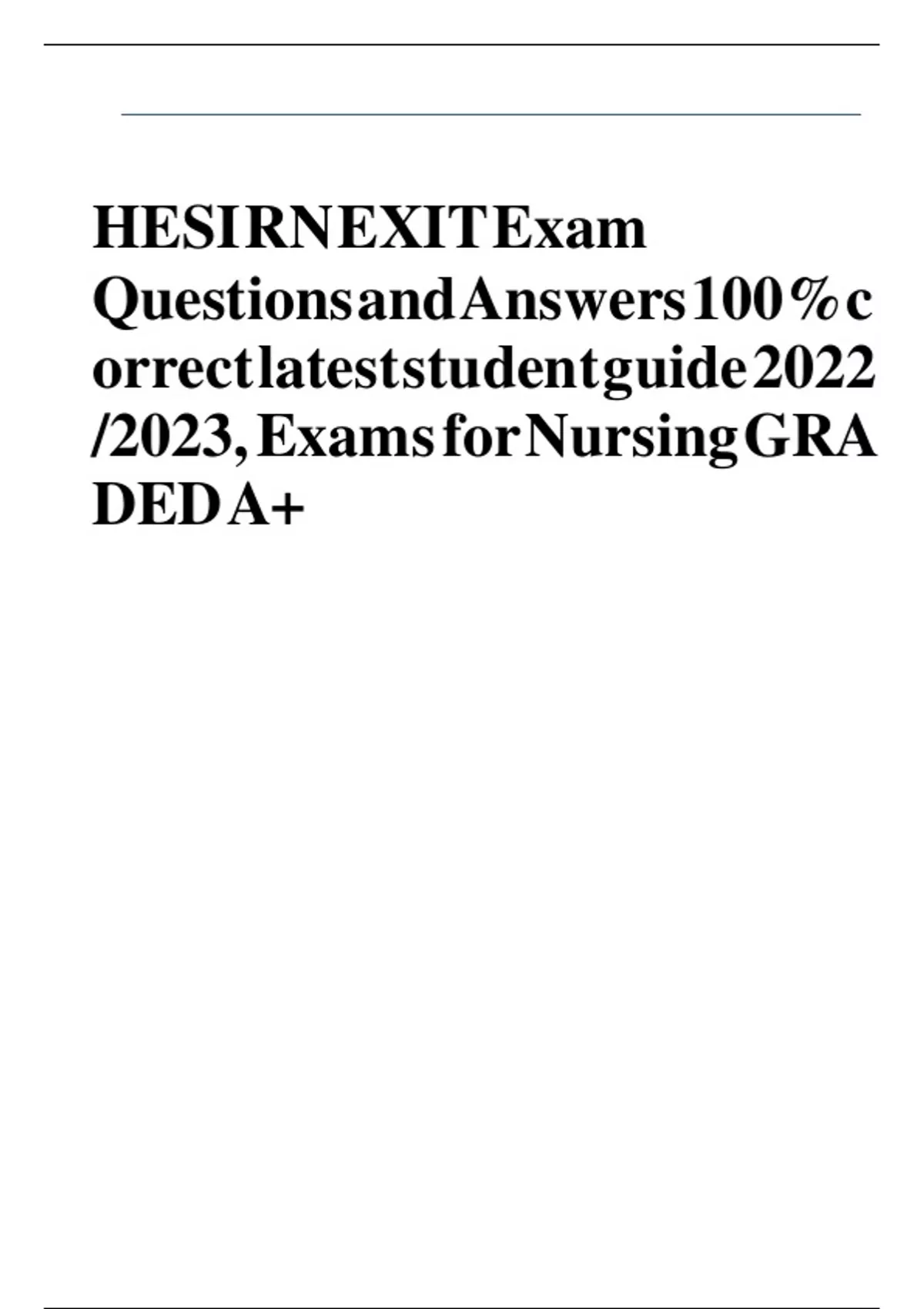 HESI RN EXIT Exam Questions and Answers 100% correct latest student guide 2022/2023, Exams for Nursing GRADED A+